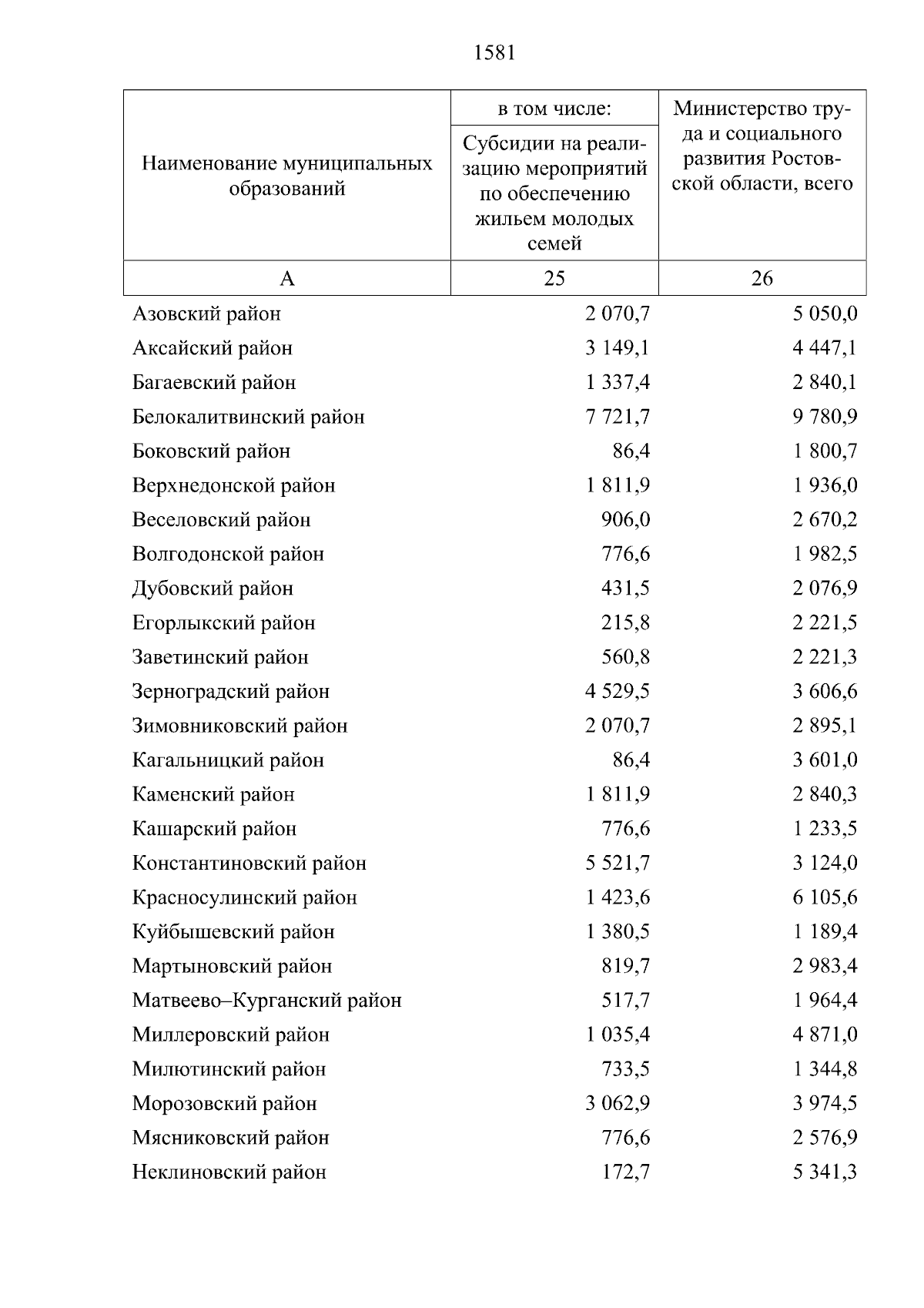 1581

| Наименование муниципальных образований | в том числе: Субсидии на реализацию мероприятий по обеспечению жильем молодых семей | Министерство труда и социального развития Ростовской области, всего |
|---|---|---|
| А | 25 | 26 |
| Азовский район | 2 070,7 | 5 050,0 |
| Аксайский район | 3 149,1 | 4 447,1 |
| Багаевский район | 1 337,4 | 2 840,1 |
| Белокалитвинский район | 7 721,7 | 9 780,9 |
| Боковский район | 86,4 | 1 800,7 |
| Верхнедонской район | 1 811,9 | 1 936,0 |
| Веселовский район | 906,0 | 2 670,2 |
| Волгодонской район | 776,6 | 1 982,5 |
| Дубовский район | 431,5 | 2 076,9 |
| Егорлыкский район | 215,8 | 2 221,5 |
| Заветинский район | 560,8 | 2 221,3 |
| Зерноградский район | 4 529,5 | 3 606,6 |
| Зимовниковский район | 2 070,7 | 2 895,1 |
| Кагальницкий район | 86,4 | 3 601,0 |
| Каменский район | 1 811,9 | 2 840,3 |
| Кашарский район | 776,6 | 1 233,5 |
| Константиновский район | 5 521,7 | 3 124,0 |
| Красносулинский район | 1 423,6 | 6 105,6 |
| Куйбышевский район | 1 380,5 | 1 189,4 |
| Мартыновский район | 819,7 | 2 983,4 |
| Матвеево–Курганский район | 517,7 | 1 964,4 |
| Миллеровский район | 1 035,4 | 4 871,0 |
| Милютинский район | 733,5 | 1 344,8 |
| Морозовский район | 3 062,9 | 3 974,5 |
| Мясниковский район | 776,6 | 2 576,9 |
| Неклиновский район | 172,7 | 5 341,3 |